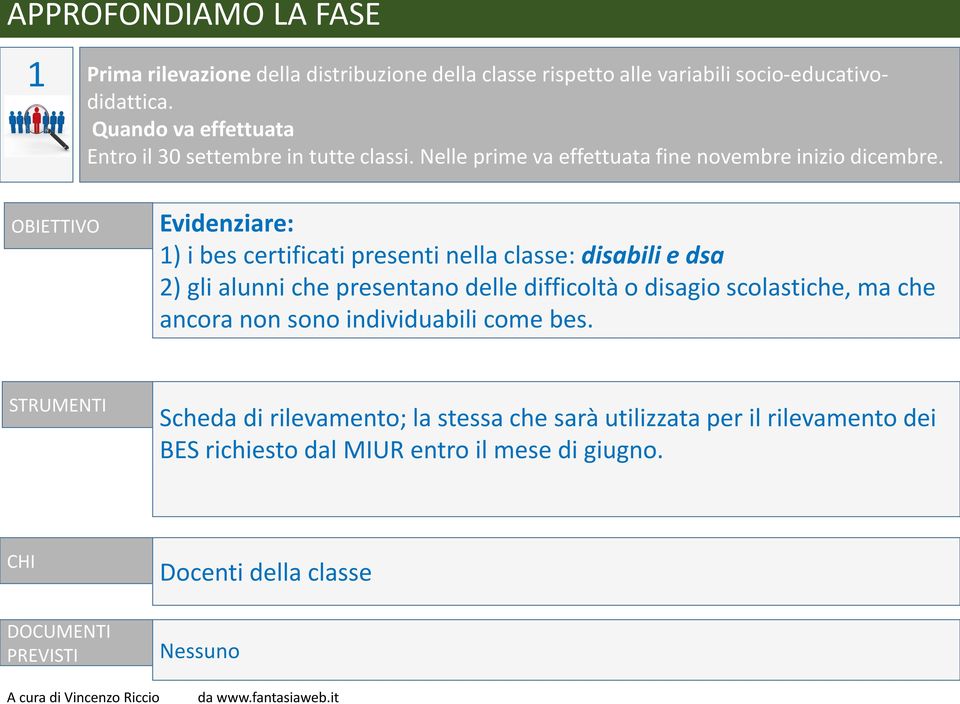 APPROFONDIAMO LA FASE

1

Prima rilevazione della distribuzione della classe rispetto alle variabili socio-educativo-didattica.
Quando va effettuata
Entro il 30 settembre in tutte classi. Nelle prime va effettuata fine novembre inizio dicembre.

OBIETTIVO

Evidenziare:
1) i bes certificati presenti nella classe: disabili e dsa
2) gli alunni che presentano delle difficoltà o disagio scolastiche, ma che ancora non sono individuabili come bes.

STRUMENTI

Scheda di rilevamento; la stessa che sarà utilizzata per il rilevamento dei BES richiesto dal MIUR entro il mese di giugno.

CHI

Docenti della classe

DOCUMENTI PREVISTI

Nessuno

A cura di Vincenzo Riccio da www.fantasiaweb.it